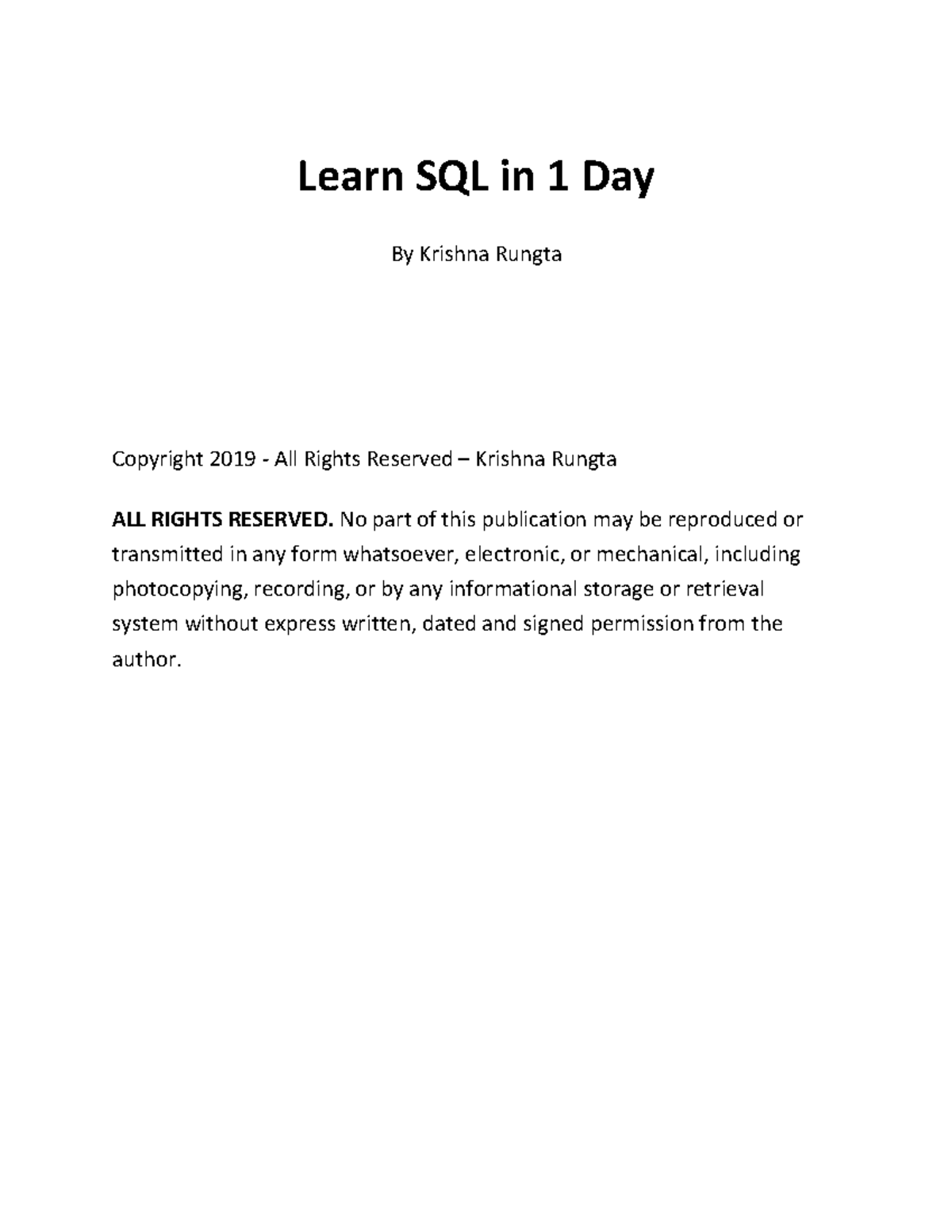 Learn SQL in 1 Day

By Krishna Rungta

Copyright 2019 - All Rights Reserved – Krishna Rungta

ALL RIGHTS RESERVED. No part of this publication may be reproduced or transmitted in any form whatsoever, electronic, or mechanical, including photocopying, recording, or by any informational storage or retrieval system without express written, dated and signed permission from the author.